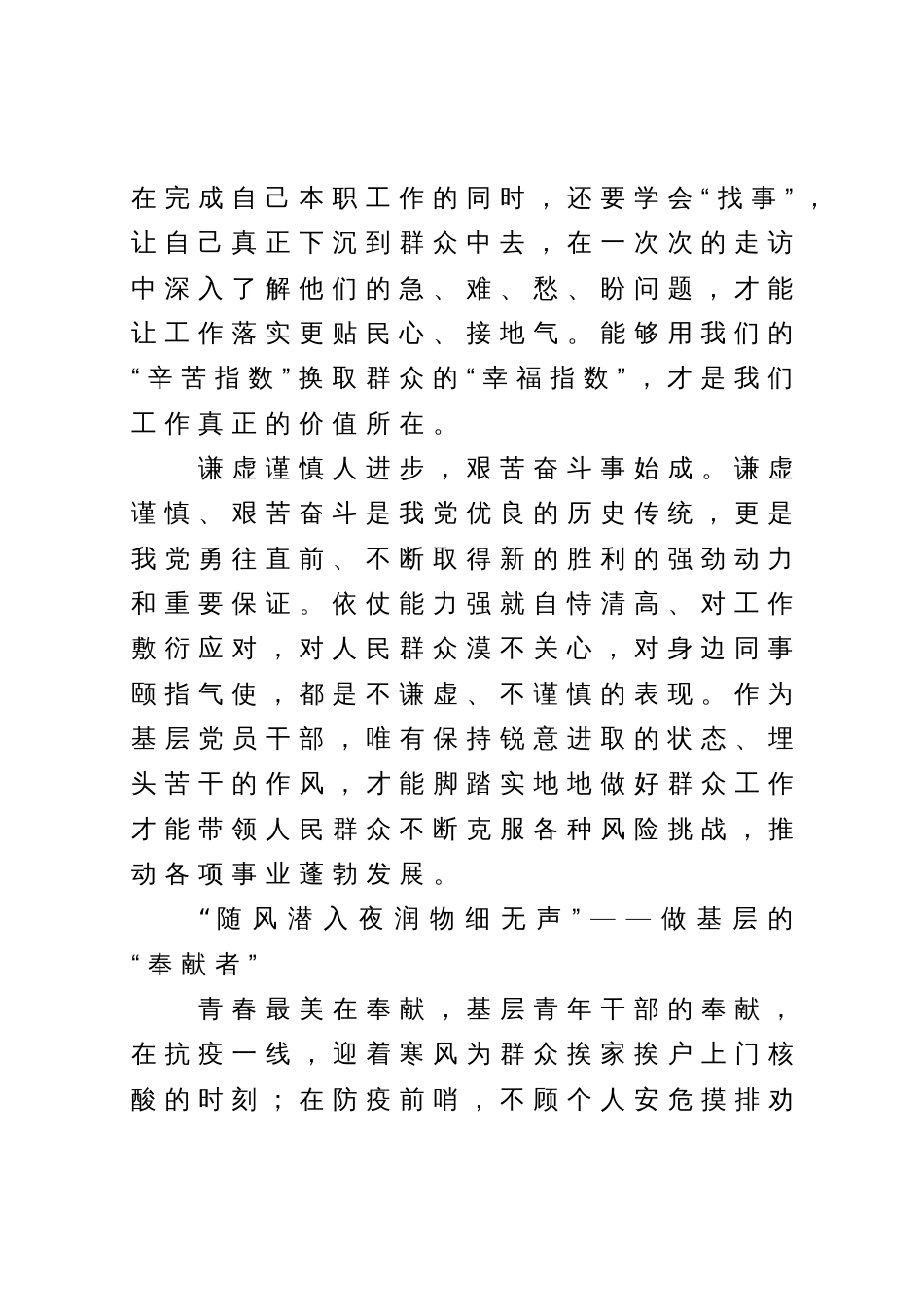 在完成自己本职工作的同时，还要学会“找事”，让自己真正下沉到群众中去，在一次次的走访中深入了解他们的急、难、愁、盼问题，才能让工作落实更贴民心、接地气。能够用我们的“辛苦指数”换取群众的“幸福指数”，才是我们工作真正的价值所在。

谦虚谨慎人进步，艰苦奋斗事始成。谦虚谨慎、艰苦奋斗是我党优良的历史传统，更是我党勇往直前、不断取得新的胜利的强劲动力和重要保证。依仗能力强就自恃清高、对工作敷衍应对，对人民群众漠不关心，对身边同事颐指气使，都是不谦虚、不谨慎的表现。作为基层党员干部，唯有保持锐意进取的状态、埋头苦干的作风，才能脚踏实地地做好群众工作才能带领人民群众不断克服各种风险挑战，推动各项事业蓬勃发展。

“随风潜入夜润物细无声”——做基层的“奉献者”

青春最美在奉献，基层青年干部的奉献，在抗疫一线，迎着寒风为群众挨家挨户上门核酸的时刻；在防疫前哨，不顾个人安危摸排劝